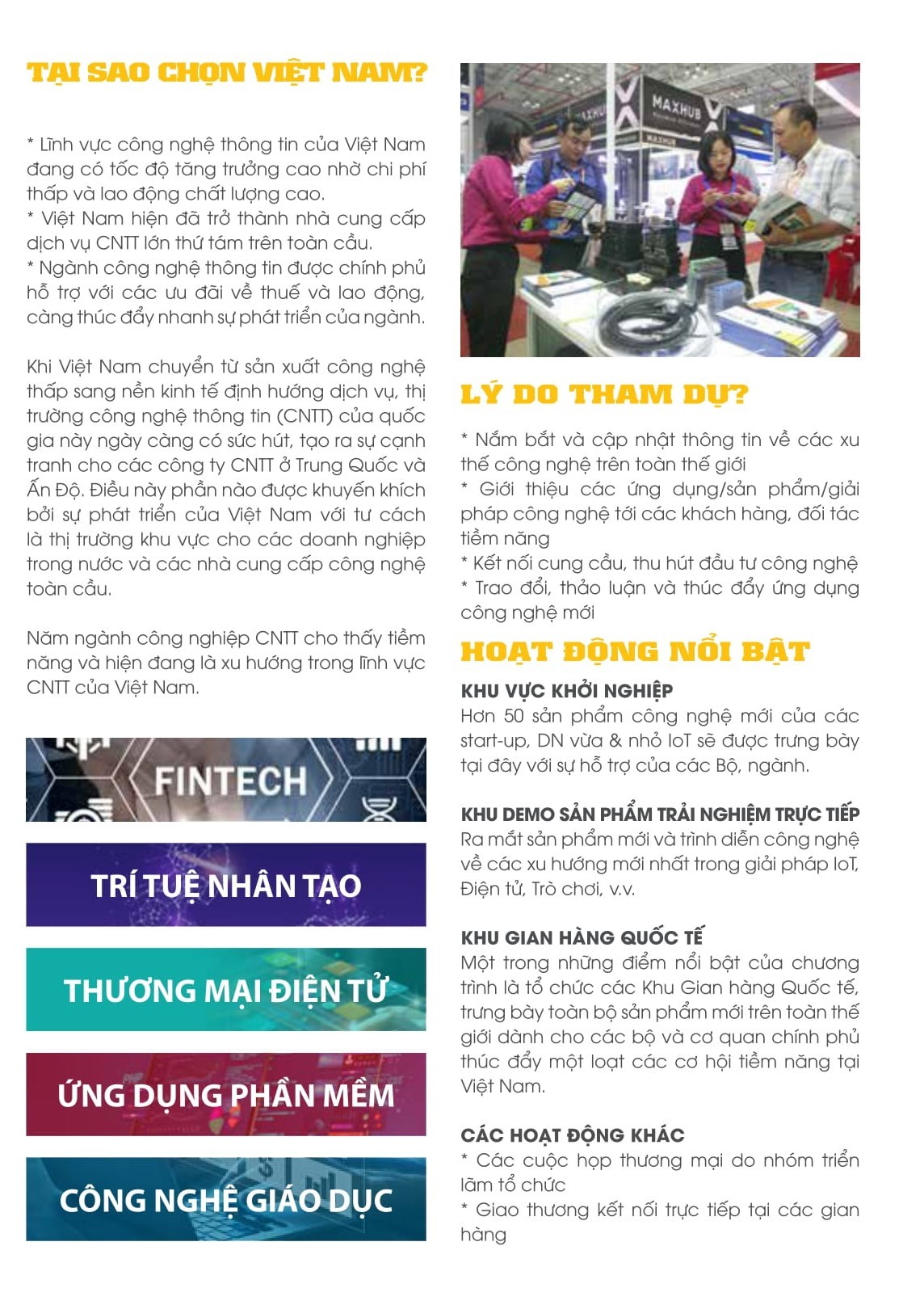 TẠI SAO CHỌN VIỆT NAM?

* Lĩnh vực công nghệ thông tin của Việt Nam đang có tốc độ tăng trưởng cao nhờ chi phí thấp và lao động chất lượng cao.
* Việt Nam hiện đã trở thành nhà cung cấp dịch vụ CNTT lớn thứ tám trên toàn cầu.
* Ngành công nghệ thông tin được chính phủ hỗ trợ với các ưu đãi về thuế và lao động, càng thúc đẩy nhanh sự phát triển của ngành.

Khi Việt Nam chuyển từ sản xuất công nghệ thấp sang nền kinh tế định hướng dịch vụ, thị trường công nghệ thông tin (CNTT) của quốc gia này ngày càng có sức hút, tạo ra sự cạnh tranh cho các công ty CNTT ở Trung Quốc và Ấn Độ. Điều này phần nào được khuyến khích bởi sự phát triển của Việt Nam với tư cách là thị trường khu vực cho các doanh nghiệp trong nước và các nhà cung cấp công nghệ toàn cầu.

Năm ngành công nghiệp CNTT cho thấy tiềm năng và hiện đang là xu hướng trong lĩnh vực CNTT của Việt Nam.

FINTECH

TRÍ TUỆ NHÂN TẠO

THƯƠNG MẠI ĐIỆN TỬ

ỨNG DỤNG PHẦN MỀM

CÔNG NGHỆ GIÁO DỤC

MAXHUB

LÝ DO THAM DỰ?

* Nắm bắt và cập nhật thông tin về các xu thế công nghệ trên toàn thế giới
* Giới thiệu các ứng dụng/sản phẩm/giải pháp công nghệ tới các khách hàng, đối tác tiềm năng
* Kết nối cung cầu, thu hút đầu tư công nghệ
* Trao đổi, thảo luận và thúc đẩy ứng dụng công nghệ mới

HOẠT ĐỘNG NỔI BẬT

KHU VỰC KHỞI NGHIỆP
Hơn 50 sản phẩm công nghệ mới của các start-up, DN vừa & nhỏ IoT sẽ được trưng bày tại đây với sự hỗ trợ của các Bộ, ngành.

KHU DEMO SẢN PHẨM TRẢI NGHIỆM TRỰC TIẾP
Ra mắt sản phẩm mới và trình diễn công nghệ về các xu hướng mới nhất trong giải pháp IoT, Điện tử, Trò chơi, v.v.

KHU GIAN HÀNG QUỐC TẾ
Một trong những điểm nổi bật của chương trình là tổ chức các Khu Gian hàng Quốc tế, trưng bày toàn bộ sản phẩm mới trên toàn thế giới dành cho các bộ và cơ quan chính phủ thúc đẩy một loạt các cơ hội tiềm năng tại Việt Nam.

CÁC HOẠT ĐỘNG KHÁC
* Các cuộc họp thương mại do nhóm triển lãm tổ chức
* Giao thương kết nối trực tiếp tại các gian hàng